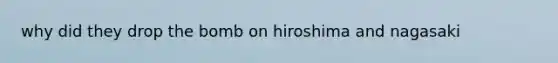 why did they drop the bomb on hiroshima and nagasaki